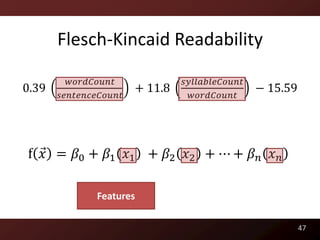 Flesch-Kincaid Readability

$0.39 \left(\frac{wordCount}{sentenceCount}\right) + 11.8 \left(\frac{syllableCount}{wordCount}\right) - 15.59$

$f(\vec{x}) = \beta_0 + \beta_1(x_1) + \beta_2(x_2) + \cdots + \beta_n(x_n)$

Features

47